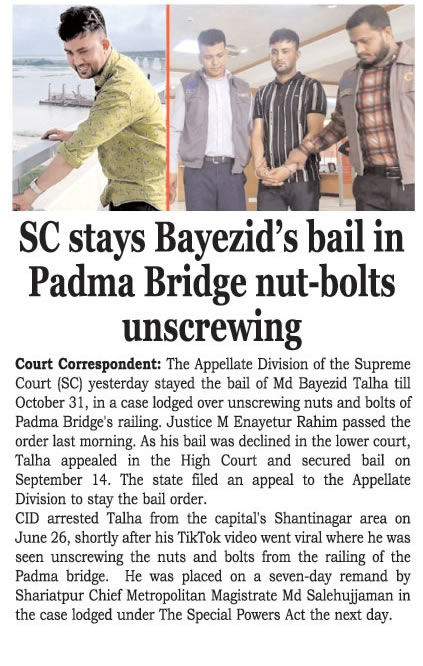 SC stays Bayezid's bail in Padma Bridge nut-bolts unscrewing

Court Correspondent: The Appellate Division of the Supreme Court (SC) yesterday stayed the bail of Md Bayezid Talha till October 31, in a case lodged over unscrewing nuts and bolts of Padma Bridge's railing. Justice M Enayetur Rahim passed the order last morning. As his bail was declined in the lower court, Talha appealed in the High Court and secured bail on September 14. The state filed an appeal to the Appellate Division to stay the bail order.
CID arrested Talha from the capital's Shantinagar area on June 26, shortly after his TikTok video went viral where he was seen unscrewing the nuts and bolts from the railing of the Padma bridge. He was placed on a seven-day remand by Shariatpur Chief Metropolitan Magistrate Md Salehujjaman in the case lodged under The Special Powers Act the next day.